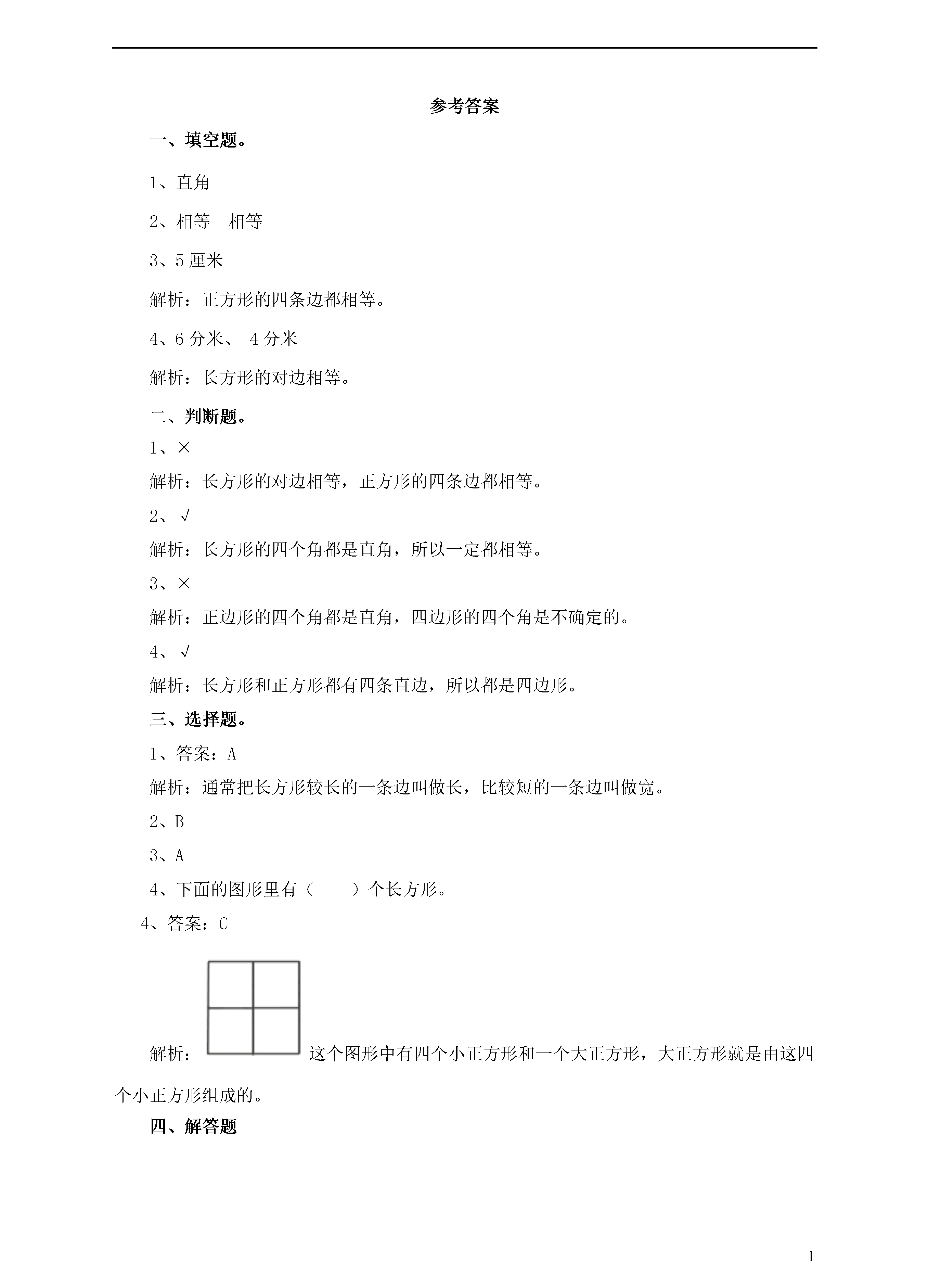 参考答案

一、填空题。

1、直角

2、相等　相等

3、5 厘米

解析：正方形的四条边都相等。

4、6 分米、 4 分米

解析：长方形的对边相等。

二、判断题。

1、×

解析：长方形的对边相等，正方形的四条边都相等。

2、√

解析：长方形的四个角都是直角，所以一定都相等。

3、×

解析：正边形的四个角都是直角，四边形的四个角是不确定的。

4、√

解析：长方形和正方形都有四条直边，所以都是四边形。

三、选择题。

1、答案：A

解析：通常把长方形较长的一条边叫做长，比较短的一条边叫做宽。

2、B

3、A

4、下面的图形里有（　　）个长方形。

4、答案：C

解析：这个图形中有四个小正方形和一个大正方形，大正方形就是由这四个小正方形组成的。

四、解答题

1